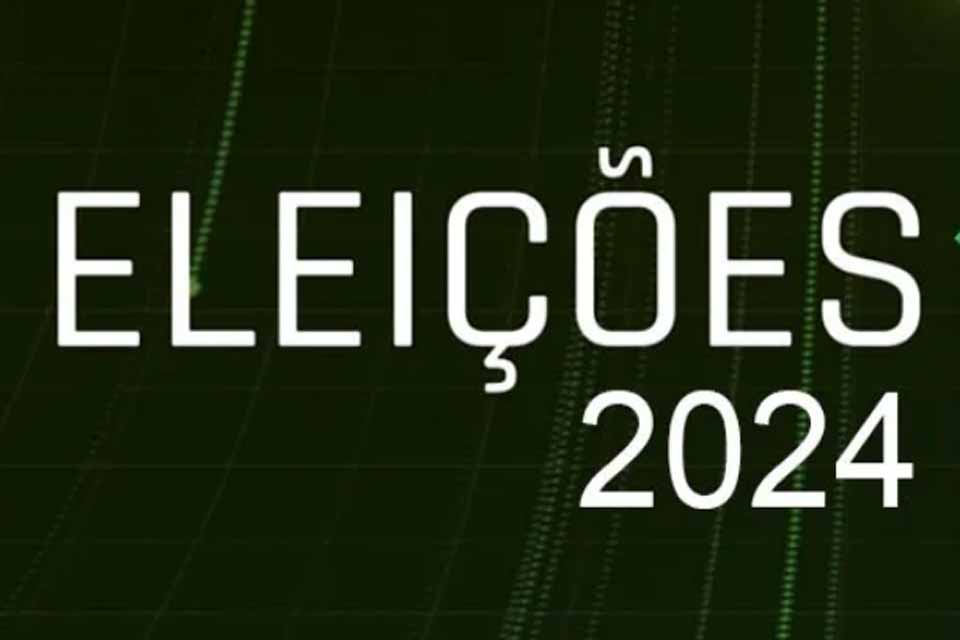 ELEIÇÕES
2024